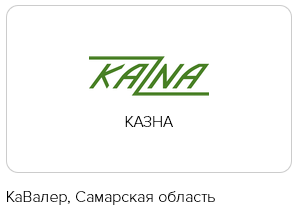 KAZNA

КАЗНА

КаВалер, Самарская область